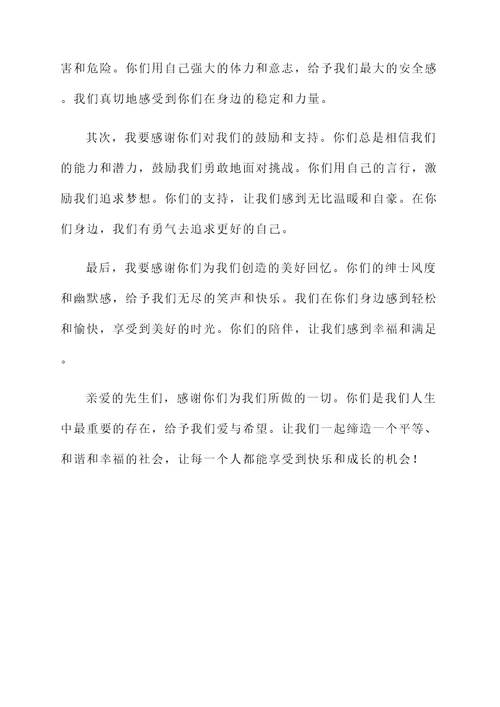 害和危险。你们用自己强大的体力和意志，给予我们最大的安全感。我们真切地感受到你们在身边的稳定和力量。

其次，我要感谢你们对我们的鼓励和支持。你们总是相信我们的能力和潜力，鼓励我们勇敢地面对挑战。你们用自己的言行，激励我们追求梦想。你们的支持，让我们感到无比温暖和自豪。在你们身边，我们有勇气去追求更好的自己。

最后，我要感谢你们为我们创造的美好回忆。你们的绅士风度和幽默感，给予我们无尽的笑声和快乐。我们在你们身边感到轻松和愉快，享受到美好的时光。你们的陪伴，让我们感到幸福和满足。

亲爱的先生们，感谢你们为我们所做的一切。你们是我们人生中最重要的存在，给予我们爱与希望。让我们一起缔造一个平等、和谐和幸福的社会，让每一个人都能享受到快乐和成长的机会！